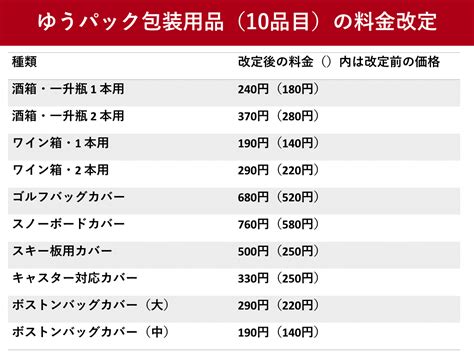 ゆうパック包装用品（10品目）の料金改定

| 種類 | 改定後の料金（）内は改定前の価格 |
|---|---|
| 酒箱・一升瓶１本用 | 240円（180円） |
| 酒箱・一升瓶２本用 | 370円（280円） |
| ワイン箱・１本用 | 190円（140円） |
| ワイン箱・２本用 | 290円（220円） |
| ゴルフバッグカバー | 680円（520円） |
| スノーボードカバー | 760円（580円） |
| スキー板用カバー | 500円（250円） |
| キャスター対応カバー | 330円（250円） |
| ボストンバッグカバー（大） | 290円（220円） |
| ボストンバッグカバー（中） | 190円（140円） |